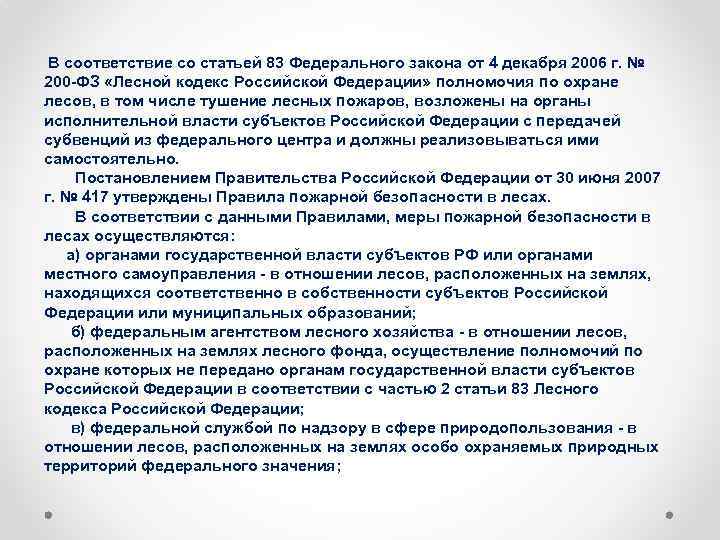 В соответствие со статьей 83 Федерального закона от 4 декабря 2006 г. № 200-ФЗ «Лесной кодекс Российской Федерации» полномочия по охране лесов, в том числе тушение лесных пожаров, возложены на органы исполнительной власти субъектов Российской Федерации с передачей субвенций из федерального центра и должны реализовываться ими самостоятельно.

Постановлением Правительства Российской Федерации от 30 июня 2007 г. № 417 утверждены Правила пожарной безопасности в лесах.

В соответствии с данными Правилами, меры пожарной безопасности в лесах осуществляются:

а) органами государственной власти субъектов РФ или органами местного самоуправления - в отношении лесов, расположенных на землях, находящихся соответственно в собственности субъектов Российской Федерации или муниципальных образований;

б) федеральным агентством лесного хозяйства - в отношении лесов, расположенных на землях лесного фонда, осуществление полномочий по охране которых не передано органам государственной власти субъектов Российской Федерации в соответствии с частью 2 статьи 83 Лесного кодекса Российской Федерации;

в) федеральной службой по надзору в сфере природопользования - в отношении лесов, расположенных на землях особо охраняемых природных территорий федерального значения;